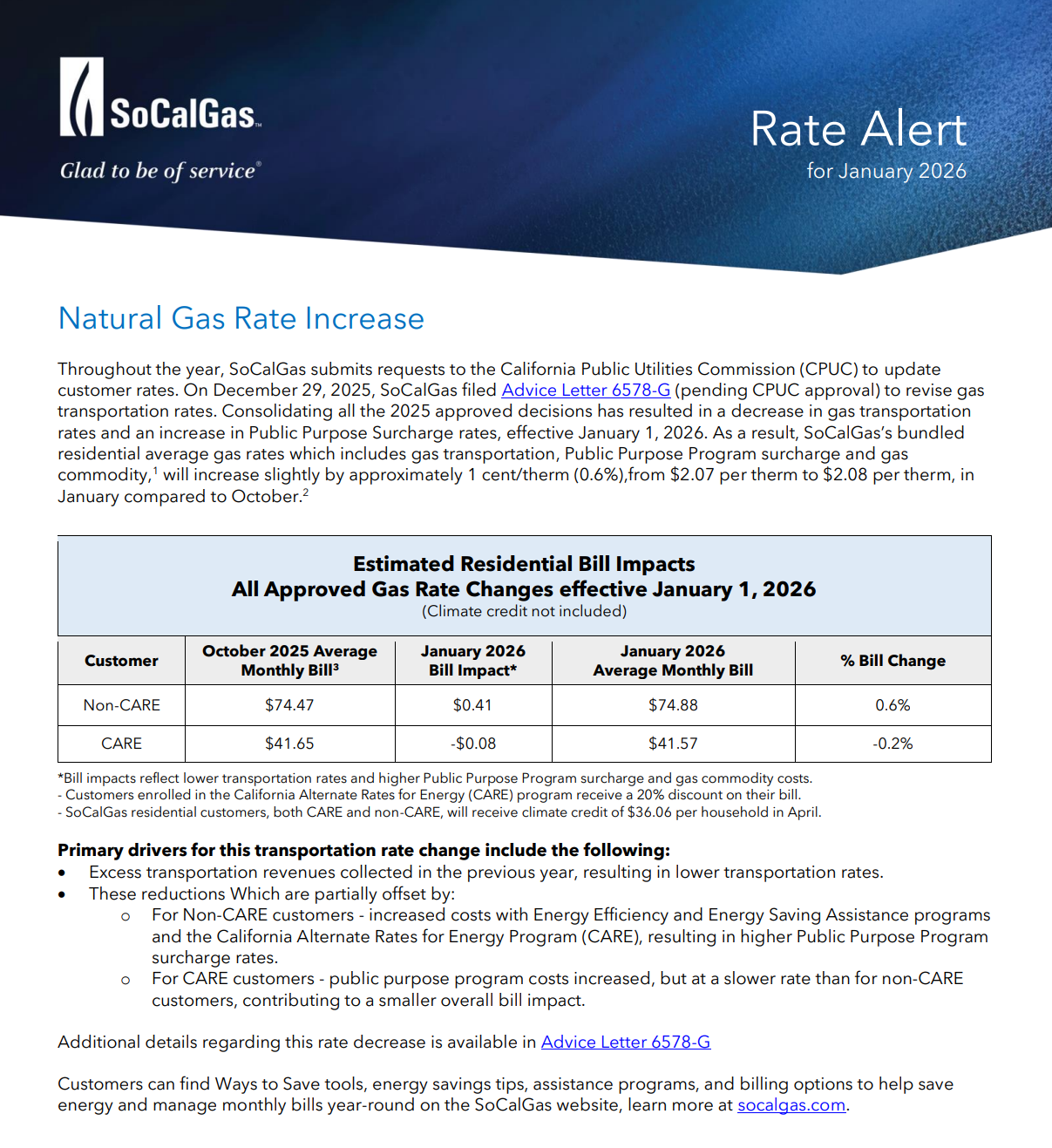 SoCalGas™

Glad to be of service®

Rate Alert
for January 2026

Natural Gas Rate Increase

Throughout the year, SoCalGas submits requests to the California Public Utilities Commission (CPUC) to update customer rates. On December 29, 2025, SoCalGas filed Advice Letter 6578-G (pending CPUC approval) to revise gas transportation rates. Consolidating all the 2025 approved decisions has resulted in a decrease in gas transportation rates and an increase in Public Purpose Surcharge rates, effective January 1, 2026. As a result, SoCalGas's bundled residential average gas rates which includes gas transportation, Public Purpose Program surcharge and gas commodity,$^1$ will increase slightly by approximately 1 cent/therm (0.6%),from \$2.07 per therm to \$2.08 per therm, in January compared to October.$^2$

Estimated Residential Bill Impacts
All Approved Gas Rate Changes effective January 1, 2026
(Climate credit not included)

| Customer | October 2025 Average Monthly Bill$^3$ | January 2026 Bill Impact* | January 2026 Average Monthly Bill | % Bill Change |
|---|---|---|---|---|
| Non-CARE | \$74.47 | \$0.41 | \$74.88 | 0.6% |
| CARE | \$41.65 | -\$0.08 | \$41.57 | -0.2% |

*Bill impacts reflect lower transportation rates and higher Public Purpose Program surcharge and gas commodity costs.
- Customers enrolled in the California Alternate Rates for Energy (CARE) program receive a 20% discount on their bill.
- SoCalGas residential customers, both CARE and non-CARE, will receive climate credit of \$36.06 per household in April.

Primary drivers for this transportation rate change include the following:
• Excess transportation revenues collected in the previous year, resulting in lower transportation rates.
• These reductions Which are partially offset by:
  o For Non-CARE customers - increased costs with Energy Efficiency and Energy Saving Assistance programs and the California Alternate Rates for Energy Program (CARE), resulting in higher Public Purpose Program surcharge rates.
  o For CARE customers - public purpose program costs increased, but at a slower rate than for non-CARE customers, contributing to a smaller overall bill impact.

Additional details regarding this rate decrease is available in Advice Letter 6578-G

Customers can find Ways to Save tools, energy savings tips, assistance programs, and billing options to help save energy and manage monthly bills year-round on the SoCalGas website, learn more at socalgas.com.